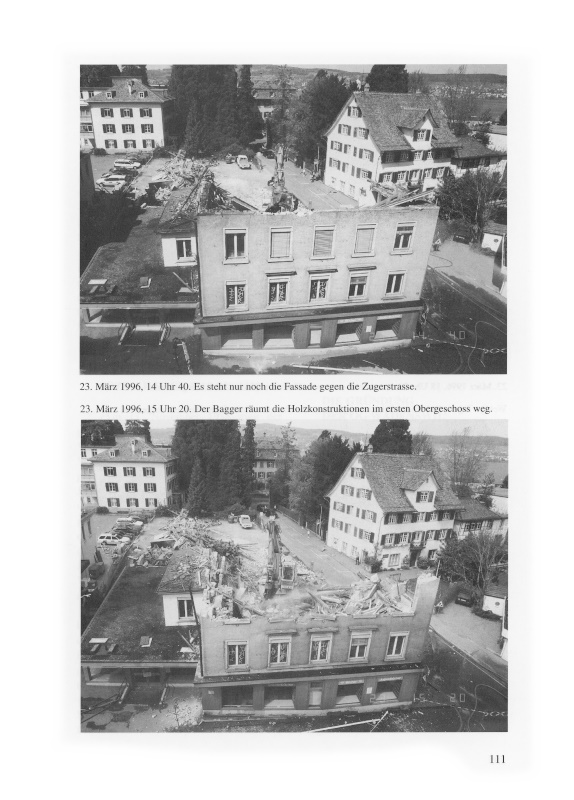 23. März 1996, 14 Uhr 40. Es steht nur noch die Fassade gegen die Zugerstrasse.

23. März 1996, 15 Uhr 20. Der Bagger räumt die Holzkonstruktionen im ersten Obergeschoss weg.

111